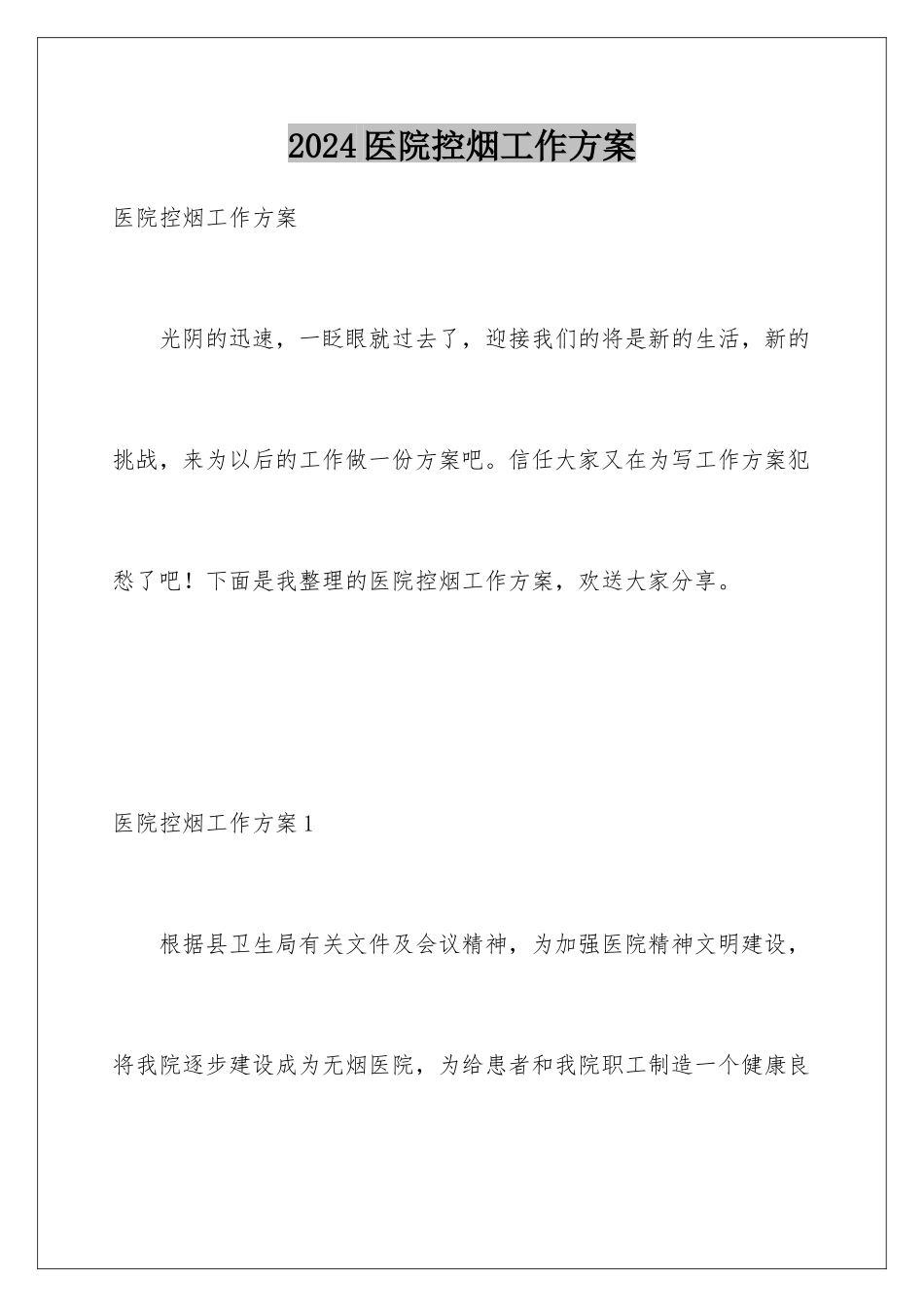 2024医院控烟工作方案

医院控烟工作方案

光阴的迅速，一眨眼就过去了，迎接我们的将是新的生活，新的挑战，来为以后的工作做一份方案吧。信任大家又在为写工作方案犯愁了吧！下面是我整理的医院控烟工作方案，欢送大家分享。

医院控烟工作方案1

根据县卫生局有关文件及会议精神，为加强医院精神文明建设，将我院逐步建设成为无烟医院，为给患者和我院职工制造一个健康良